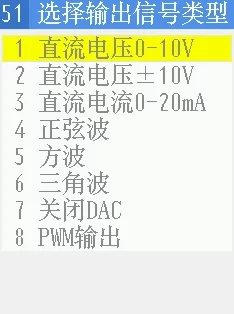 51 选择输出信号类型

1 直流电压0-10V
2 直流电压±10V
3 直流电流0-20mA
4 正弦波
5 方波
6 三角波
7 关闭DAC
8 PWM输出